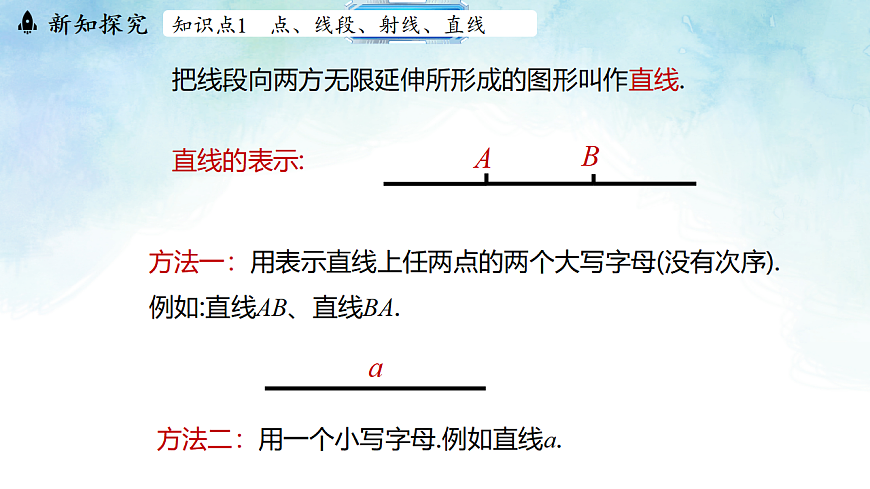 新知探究 知识点1 点、线段、射线、直线

把线段向两方无限延伸所形成的图形叫作直线.

直线的表示:

$A$ $B$

方法一：用表示直线上任两点的两个大写字母(没有次序). 例如:直线$AB$、直线$BA$.

$a$

方法二：用一个小写字母.例如直线$a$.